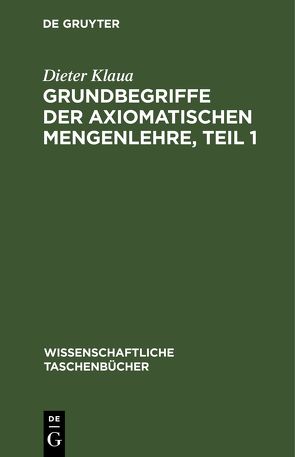 DE GRUYTER

Dieter Klaua
GRUNDBEGRIFFE DER AXIOMATISCHEN MENGENLEHRE, TEIL 1

WISSENSCHAFTLICHE TASCHENBÜCHER

DE
G